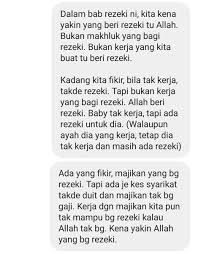 Dalam bab rezeki ni, kita kena yakin yang beri rezeki tu Allah. Bukan makhluk yang bagi rezeki. Bukan kerja yang kita buat tu beri rezeki.

Kadang kita fikir, bila tak kerja, takde rezeki. Tapi bukan kerja yang bagi rezeki. Allah beri rezeki. Baby tak kerja, tapi ada rezeki untuk dia. (Walaupun ayah dia yang kerja, tetap dia tak kerja dan masih ada rezeki)

Ada yang fikir, majikan yang bg rezeki. Tapi ada je kes syarikat takde duit dan majikan tak bg gaji. Kerja dgn majikan kita pun tak mampu bg rezeki kalau Allah tak bg. Kena yakin Allah yang bg rezeki.